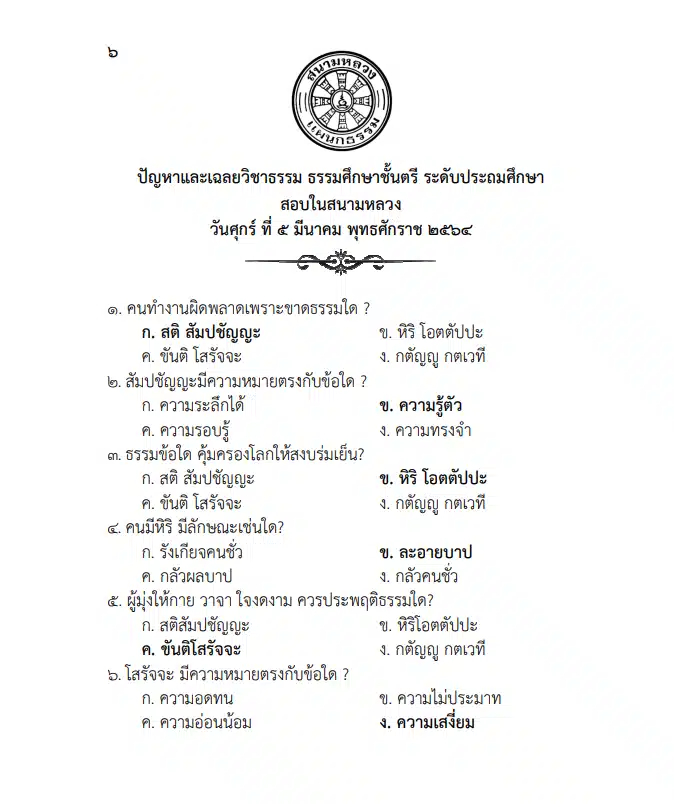 ๖

สนามหลวง
แผนกธรรม

ปัญหาและเฉลยวิชาธรรม ธรรมศึกษาชั้นตรี ระดับประถมศึกษา
สอบในสนามหลวง
วันศุกร์ ที่ ๕ มีนาคม พุทธศักราช ๒๕๖๔

๑. คนทำงานผิดพลาดเพราะขาดธรรมใด ?
ก. สติ สัมปชัญญะ
ข. หิริ โอตตัปปะ
ค. ขันติ โสรัจจะ
ง. กตัญญู กตเวที

๒. สัมปชัญญะมีความหมายตรงกับข้อใด ?
ก. ความระลึกได้
ข. ความรู้ตัว
ค. ความรอบรู้
ง. ความทรงจำ

๓. ธรรมข้อใด คุ้มครองโลกให้สงบร่มเย็น?
ก. สติ สัมปชัญญะ
ข. หิริ โอตตัปปะ
ค. ขันติ โสรัจจะ
ง. กตัญญู กตเวที

๔. คนมีหิริ มีลักษณะเช่นใด?
ก. รังเกียจคนชั่ว
ข. ละอายบาป
ค. กลัวผลบาป
ง. กลัวคนชั่ว

๕. ผู้มุ่งให้กาย วาจา ใจงดงาม ควรประพฤติธรรมใด?
ก. สติสัมปชัญญะ
ข. หิริโอตตัปปะ
ค. ขันติโสรัจจะ
ง. กตัญญู กตเวที

๖. โสรัจจะ มีความหมายตรงกับข้อใด ?
ก. ความอดทน
ข. ความไม่ประมาท
ค. ความอ่อนน้อม
ง. ความเสงี่ยม